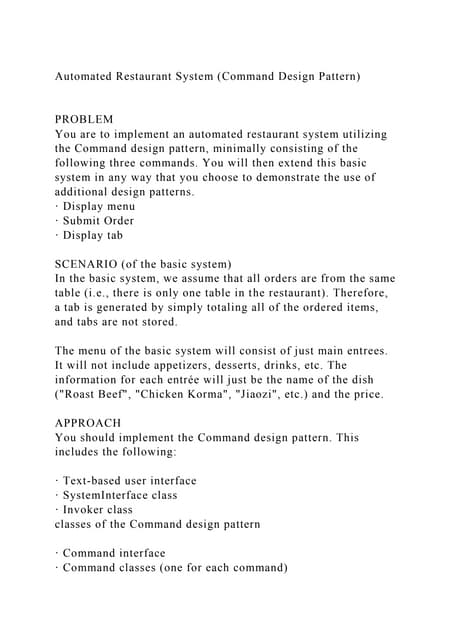 Automated Restaurant System (Command Design Pattern)

PROBLEM
You are to implement an automated restaurant system utilizing the Command design pattern, minimally consisting of the following three commands. You will then extend this basic system in any way that you choose to demonstrate the use of additional design patterns.
· Display menu
· Submit Order
· Display tab

SCENARIO (of the basic system)
In the basic system, we assume that all orders are from the same table (i.e., there is only one table in the restaurant). Therefore, a tab is generated by simply totaling all of the ordered items, and tabs are not stored.

The menu of the basic system will consist of just main entrees. It will not include appetizers, desserts, drinks, etc. The information for each entrée will just be the name of the dish ("Roast Beef", "Chicken Korma", "Jiaozi", etc.) and the price.

APPROACH
You should implement the Command design pattern. This includes the following:

· Text-based user interface
· SystemInterface class
· Invoker class
classes of the Command design pattern

· Command interface
· Command classes (one for each command)